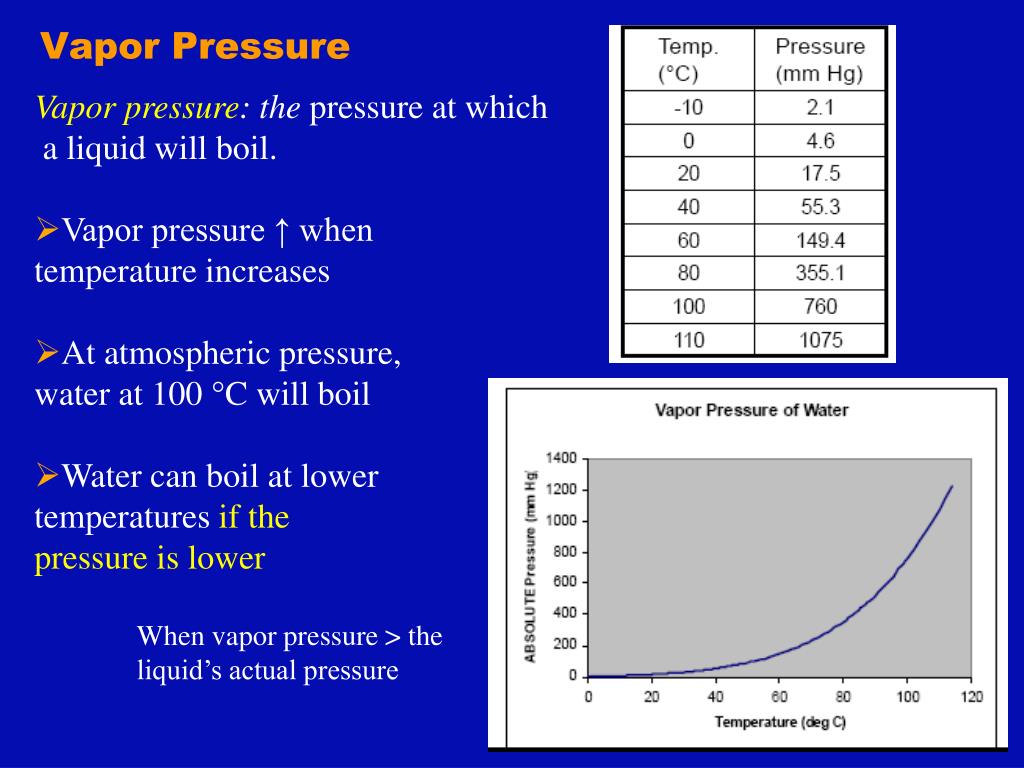 Vapor Pressure

Vapor pressure: the pressure at which a liquid will boil.

➢Vapor pressure ↑ when temperature increases

➢At atmospheric pressure, water at 100 °C will boil

➢Water can boil at lower temperatures if the pressure is lower

When vapor pressure > the liquid's actual pressure

| Temp. (°C) | Pressure (mm Hg) |
|---|---|
| -10 | 2.1 |
| 0 | 4.6 |
| 20 | 17.5 |
| 40 | 55.3 |
| 60 | 149.4 |
| 80 | 355.1 |
| 100 | 760 |
| 110 | 1075 |

Vapor Pressure of Water

ABSOLUTE Pressure (mm Hg)

1400
1200
1000
800
600
400
200
0

0 20 40 60 80 100 120

Temperature (deg C)